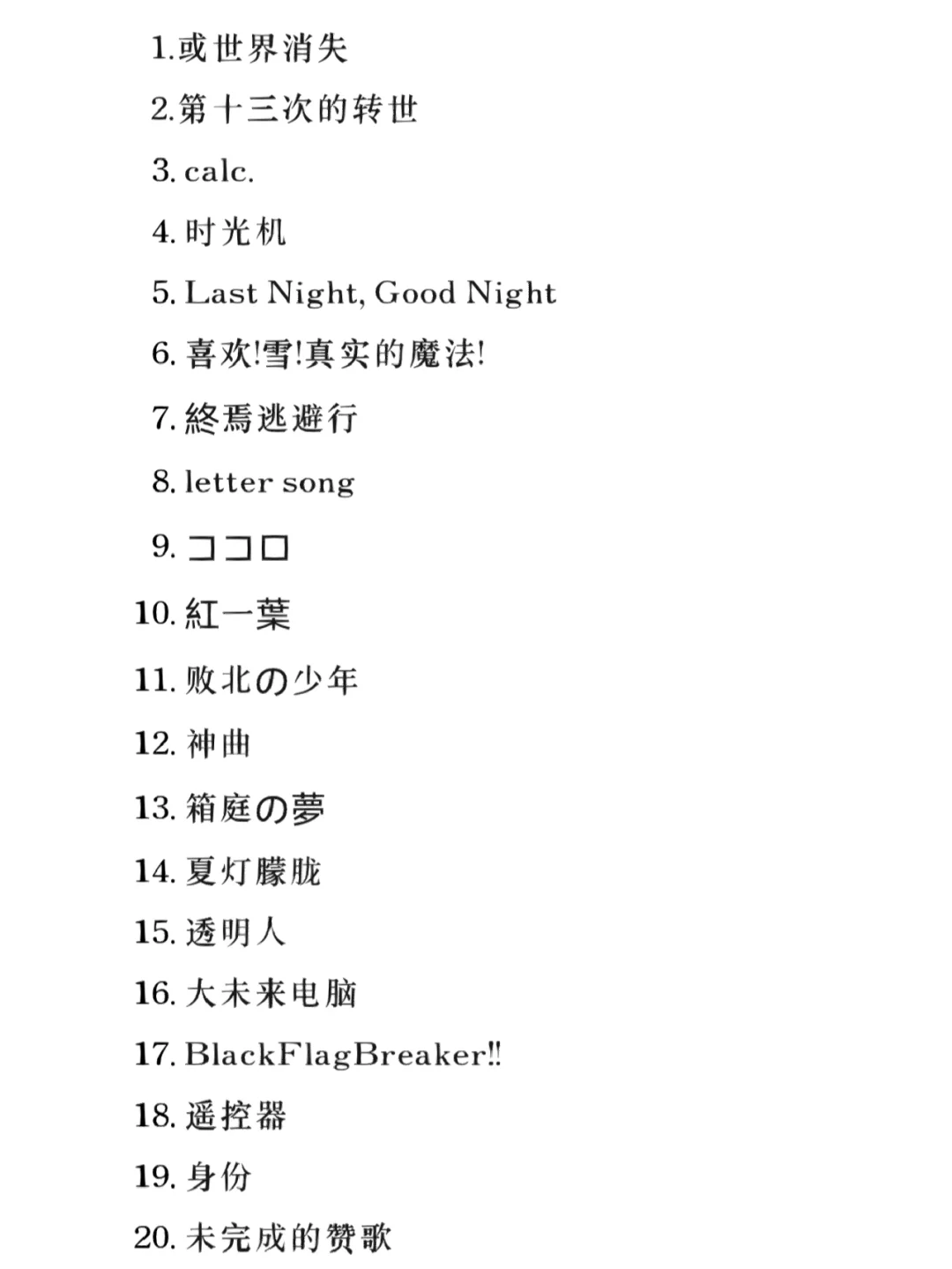 1.或世界消失

2.第十三次的转世

3. calc.

4. 时光机

5. Last Night, Good Night

6. 喜欢!雪!真实的魔法!

7. 終焉逃避行

8. letter song

9. ココロ

10. 紅一葉

11. 败北の少年

12. 神曲

13. 箱庭の夢

14. 夏灯朦胧

15. 透明人

16. 大未来电脑

17. BlackFlagBreaker‼

18. 遥控器

19. 身份

20. 未完成的赞歌